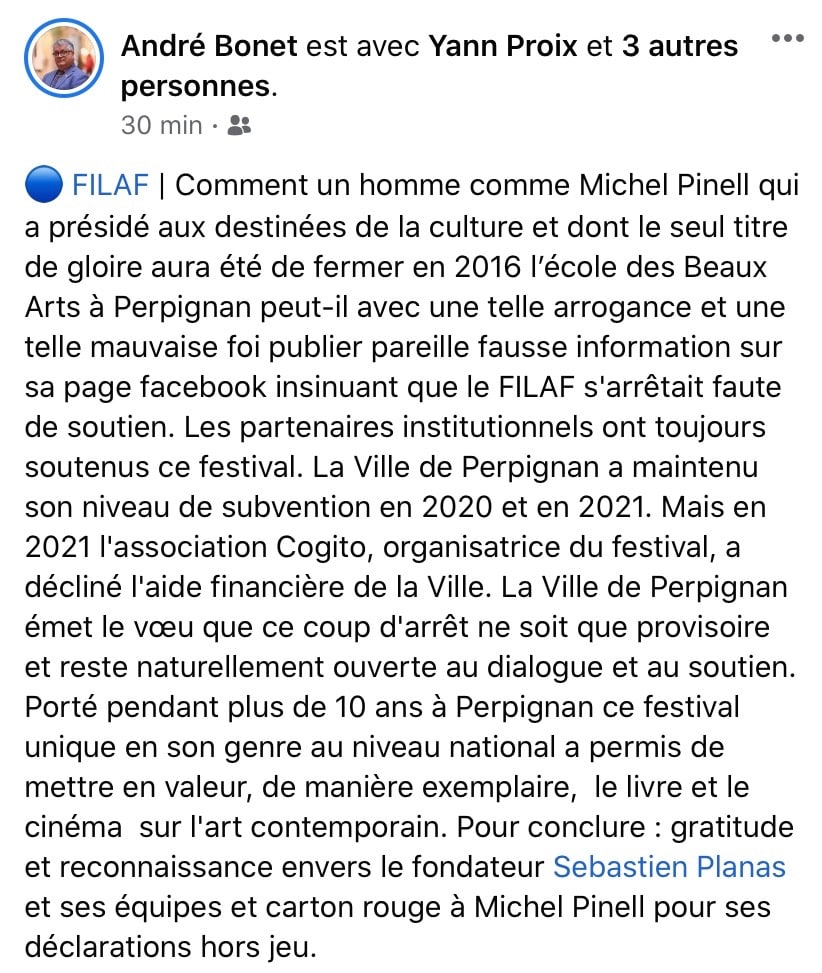 André Bonet est avec Yann Proix et 3 autres personnes.
30 min ·

🔵 FILAF | Comment un homme comme Michel Pinell qui a présidé aux destinées de la culture et dont le seul titre de gloire aura été de fermer en 2016 l'école des Beaux Arts à Perpignan peut-il avec une telle arrogance et une telle mauvaise foi publier pareille fausse information sur sa page facebook insinuant que le FILAF s'arrêtait faute de soutien. Les partenaires institutionnels ont toujours soutenus ce festival. La Ville de Perpignan a maintenu son niveau de subvention en 2020 et en 2021. Mais en 2021 l'association Cogito, organisatrice du festival, a décliné l'aide financière de la Ville. La Ville de Perpignan émet le vœu que ce coup d'arrêt ne soit que provisoire et reste naturellement ouverte au dialogue et au soutien. Porté pendant plus de 10 ans à Perpignan ce festival unique en son genre au niveau national a permis de mettre en valeur, de manière exemplaire, le livre et le cinéma sur l'art contemporain. Pour conclure : gratitude et reconnaissance envers le fondateur Sebastien Planas et ses équipes et carton rouge à Michel Pinell pour ses déclarations hors jeu.